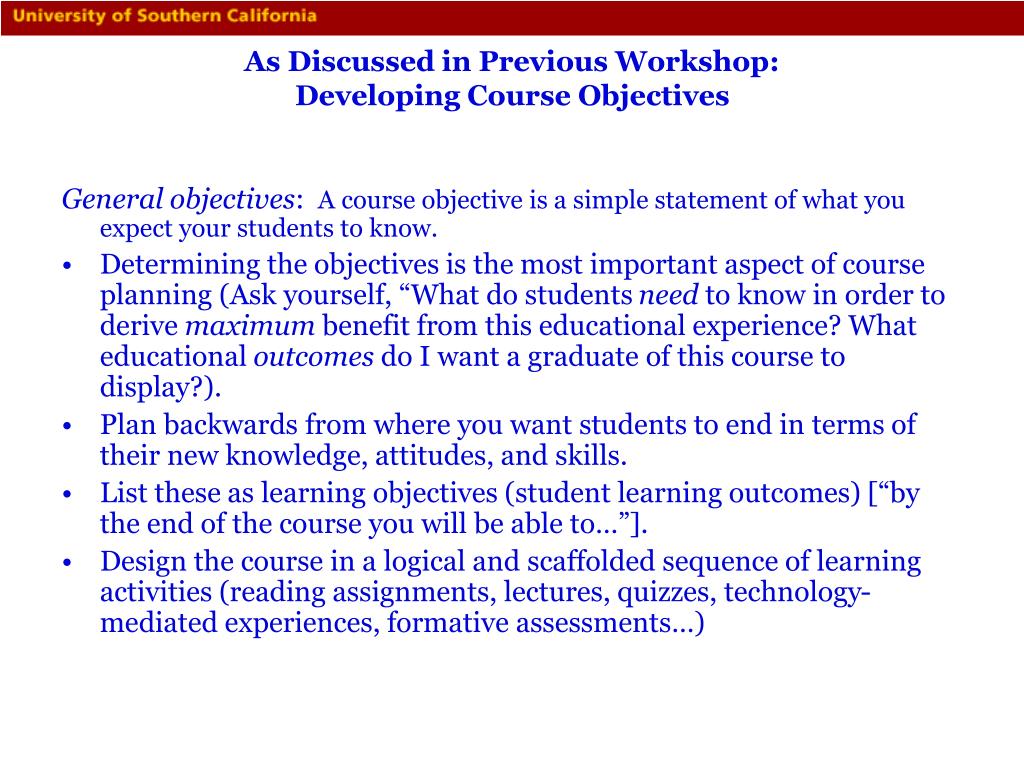 University of Southern California

As Discussed in Previous Workshop:
Developing Course Objectives

General objectives: A course objective is a simple statement of what you expect your students to know.

• Determining the objectives is the most important aspect of course planning (Ask yourself, “What do students need to know in order to derive maximum benefit from this educational experience? What educational outcomes do I want a graduate of this course to display?).
• Plan backwards from where you want students to end in terms of their new knowledge, attitudes, and skills.
• List these as learning objectives (student learning outcomes) [“by the end of the course you will be able to…”].
• Design the course in a logical and scaffolded sequence of learning activities (reading assignments, lectures, quizzes, technology-mediated experiences, formative assessments…)